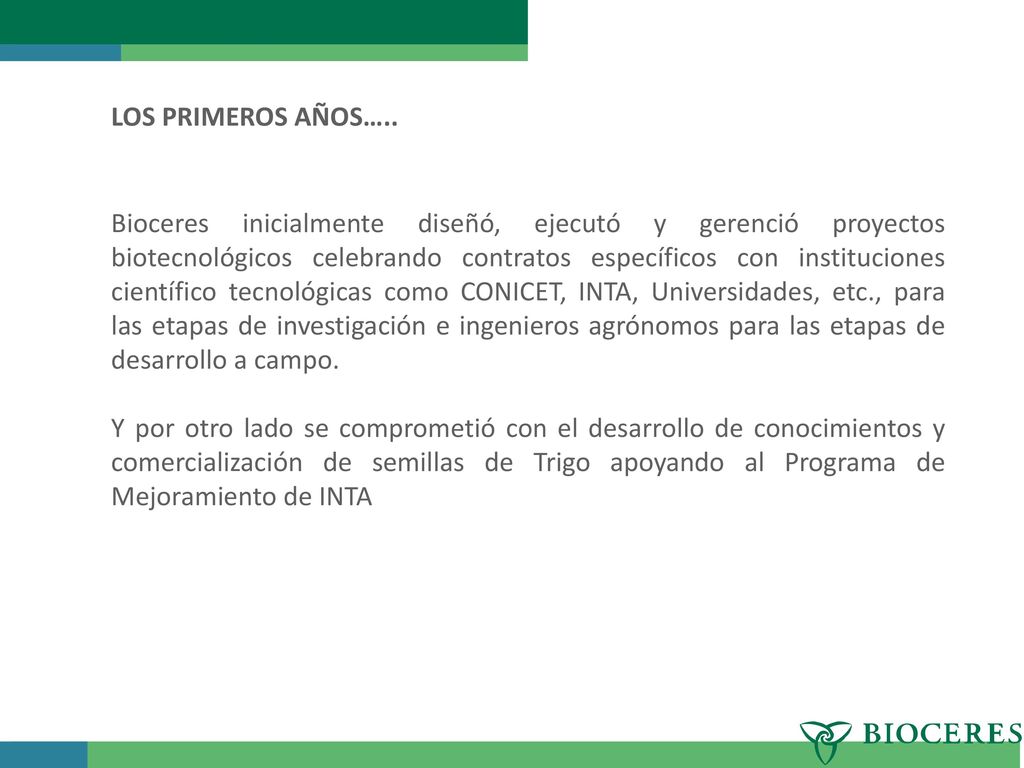 LOS PRIMEROS AÑOS…..

Bioceres inicialmente diseñó, ejecutó y gerenció proyectos biotecnológicos celebrando contratos específicos con instituciones científico tecnológicas como CONICET, INTA, Universidades, etc., para las etapas de investigación e ingenieros agrónomos para las etapas de desarrollo a campo.

Y por otro lado se comprometió con el desarrollo de conocimientos y comercialización de semillas de Trigo apoyando al Programa de Mejoramiento de INTA

BIOCERES